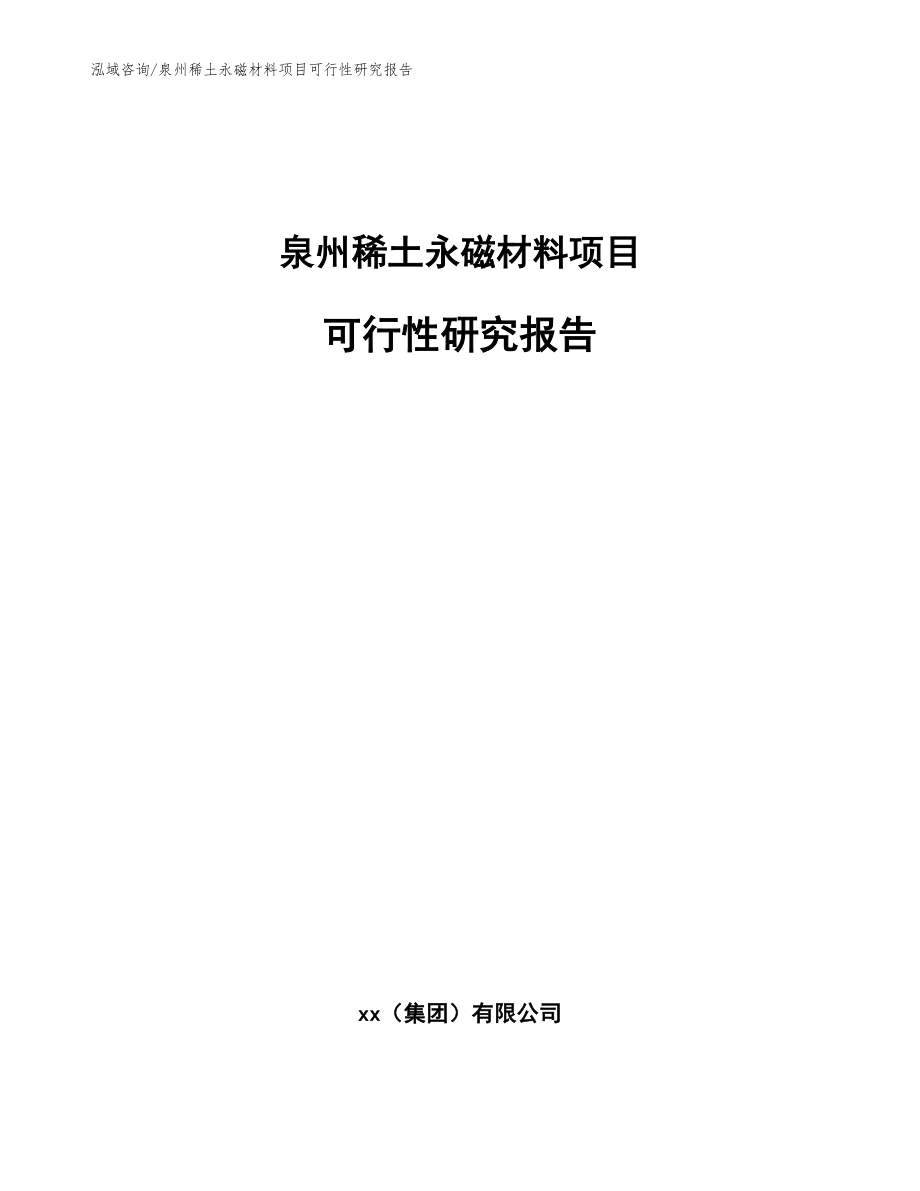 泓域咨询/泉州稀土永磁材料项目可行性研究报告

泉州稀土永磁材料项目

可行性研究报告

xx（集团）有限公司